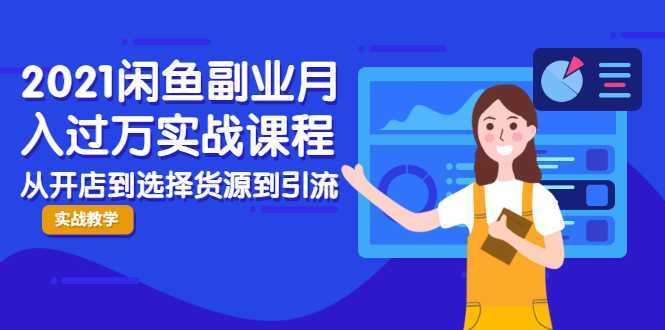 2021闲鱼副业月入过万实战课程

从开店到选择货源到引流

实战教学